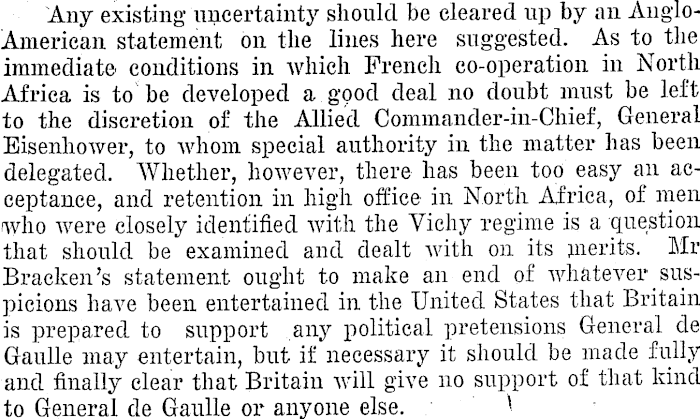 Any existing uncertainty should be cleared up by an Anglo-American statement on the lines here suggested. As to the immediate conditions in which French co-operation in North Africa is to be developed a good deal no doubt must be left to the discretion of the Allied Commander-in-Chief, General Eisenhower, to whom special authority in the matter has been delegated. Whether, however, there has been too easy an acceptance, and retention in high office in North Africa, of men who were closely identified with the Vichy regime is a question that should be examined and dealt with on its merits. Mr Bracken's statement ought to make an end of whatever suspicions have been entertained in the United States that Britain is prepared to support any political pretensions General de Gaulle may entertain, but if necessary it should be made fully and finally clear that Britain will give no support of that kind to General de Gaulle or anyone else.